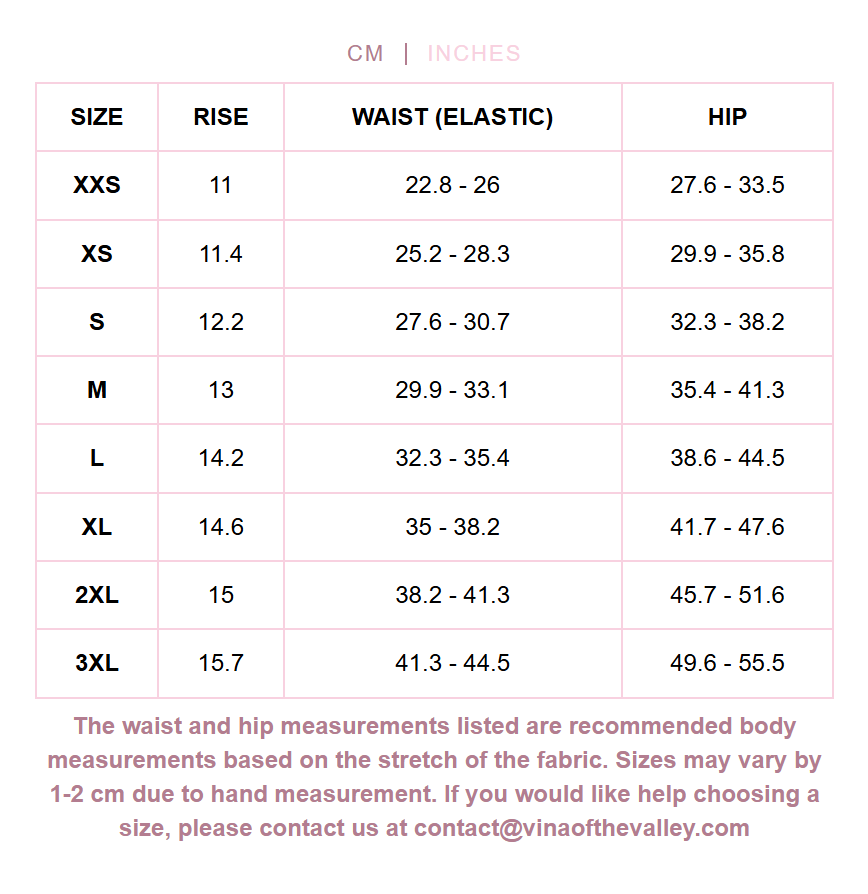 CM | INCHES

| SIZE | RISE | WAIST (ELASTIC) | HIP |
|---|---|---|---|
| XXS | 11 | 22.8 - 26 | 27.6 - 33.5 |
| XS | 11.4 | 25.2 - 28.3 | 29.9 - 35.8 |
| S | 12.2 | 27.6 - 30.7 | 32.3 - 38.2 |
| M | 13 | 29.9 - 33.1 | 35.4 - 41.3 |
| L | 14.2 | 32.3 - 35.4 | 38.6 - 44.5 |
| XL | 14.6 | 35 - 38.2 | 41.7 - 47.6 |
| 2XL | 15 | 38.2 - 41.3 | 45.7 - 51.6 |
| 3XL | 15.7 | 41.3 - 44.5 | 49.6 - 55.5 |

The waist and hip measurements listed are recommended body measurements based on the stretch of the fabric. Sizes may vary by 1-2 cm due to hand measurement. If you would like help choosing a size, please contact us at contact@vinaofthevalley.com